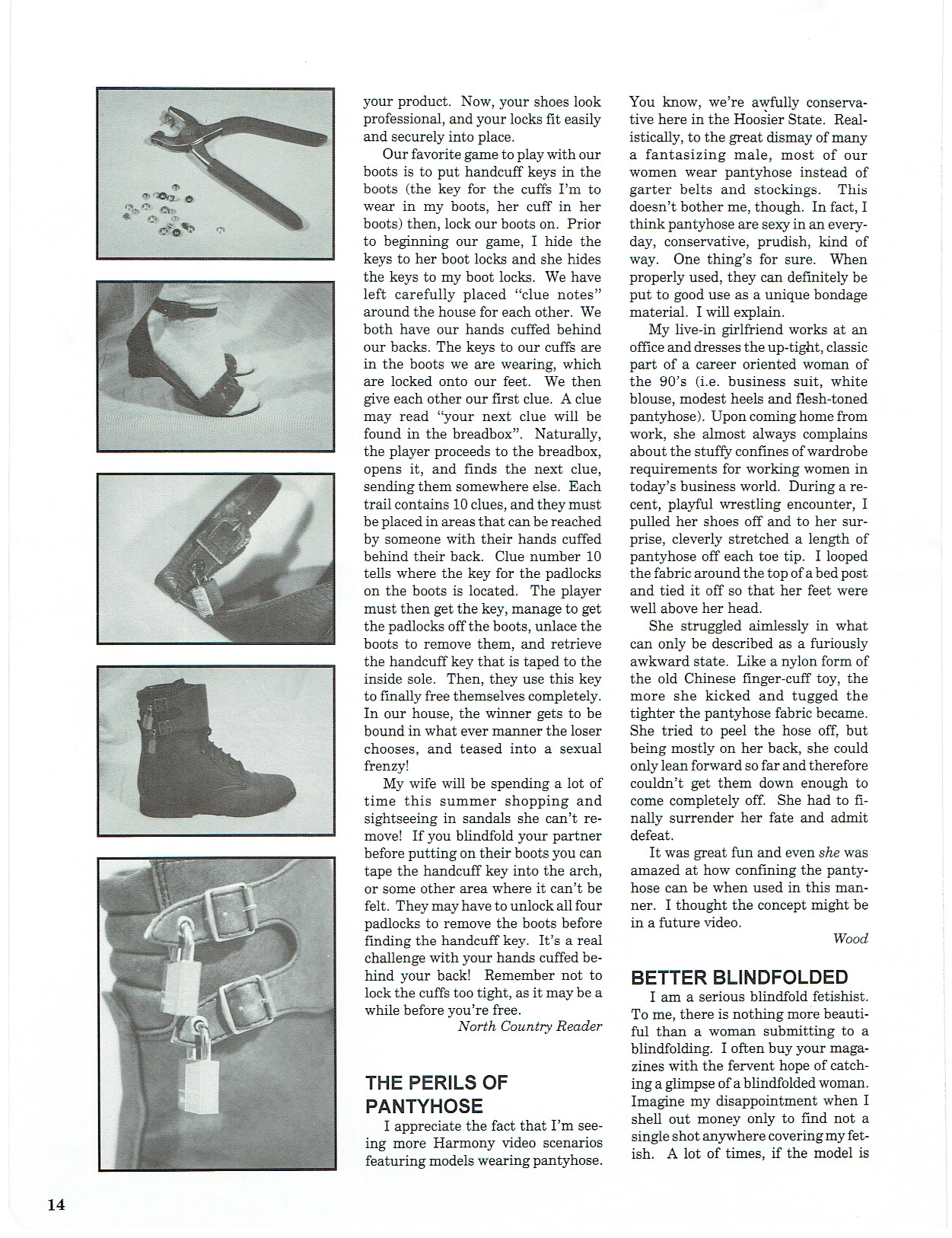 your product. Now, your shoes look professional, and your locks fit easily and securely into place.

Our favorite game to play with our boots is to put handcuff keys in the boots (the key for the cuffs I'm to wear in my boots, her cuff in her boots) then, lock our boots on. Prior to beginning our game, I hide the keys to her boot locks and she hides the keys to my boot locks. We have left carefully placed "clue notes" around the house for each other. We both have our hands cuffed behind our backs. The keys to our cuffs are in the boots we are wearing, which are locked onto our feet. We then give each other our first clue. A clue may read "your next clue will be found in the breadbox". Naturally, the player proceeds to the breadbox, opens it, and finds the next clue, sending them somewhere else. Each trail contains 10 clues, and they must be placed in areas that can be reached by someone with their hands cuffed behind their back. Clue number 10 tells where the key for the padlocks on the boots is located. The player must then get the key, manage to get the padlocks off the boots, unlace the boots to remove them, and retrieve the handcuff key that is taped to the inside sole. Then, they use this key to finally free themselves completely. In our house, the winner gets to be bound in what ever manner the loser chooses, and teased into a sexual frenzy!

My wife will be spending a lot of time this summer shopping and sightseeing in sandals she can't remove! If you blindfold your partner before putting on their boots you can tape the handcuff key into the arch, or some other area where it can't be felt. They may have to unlock all four padlocks to remove the boots before finding the handcuff key. It's a real challenge with your hands cuffed behind your back! Remember not to lock the cuffs too tight, as it may be a while before you're free.

North Country Reader

THE PERILS OF PANTYHOSE

I appreciate the fact that I'm seeing more Harmony video scenarios featuring models wearing pantyhose. You know, we're awfully conservative here in the Hoosier State. Realistically, to the great dismay of many a fantasizing male, most of our women wear pantyhose instead of garter belts and stockings. This doesn't bother me, though. In fact, I think pantyhose are sexy in an everyday, conservative, prudish, kind of way. One thing's for sure. When properly used, they can definitely be put to good use as a unique bondage material. I will explain.

My live-in girlfriend works at an office and dresses the up-tight, classic part of a career oriented woman of the 90's (i.e. business suit, white blouse, modest heels and flesh-toned pantyhose). Upon coming home from work, she almost always complains about the stuffy confines of wardrobe requirements for working women in today's business world. During a recent, playful wrestling encounter, I pulled her shoes off and to her surprise, cleverly stretched a length of pantyhose off each toe tip. I looped the fabric around the top of a bed post and tied it off so that her feet were well above her head.

She struggled aimlessly in what can only be described as a furiously awkward state. Like a nylon form of the old Chinese finger-cuff toy, the more she kicked and tugged the tighter the pantyhose fabric became. She tried to peel the hose off, but being mostly on her back, she could only lean forward so far and therefore couldn't get them down enough to come completely off. She had to finally surrender her fate and admit defeat.

It was great fun and even she was amazed at how confining the pantyhose can be when used in this manner. I thought the concept might be in a future video.

Wood

BETTER BLINDFOLDED

I am a serious blindfold fetishist. To me, there is nothing more beautiful than a woman submitting to a blindfolding. I often buy your magazines with the fervent hope of catching a glimpse of a blindfolded woman. Imagine my disappointment when I shell out money only to find not a single shot anywhere covering my fetish. A lot of times, if the model is

14